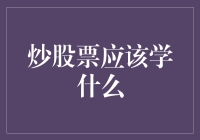 炒股票应该学什么